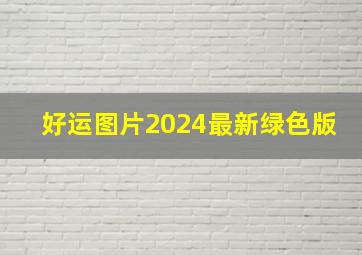 好运图片2024最新绿色版